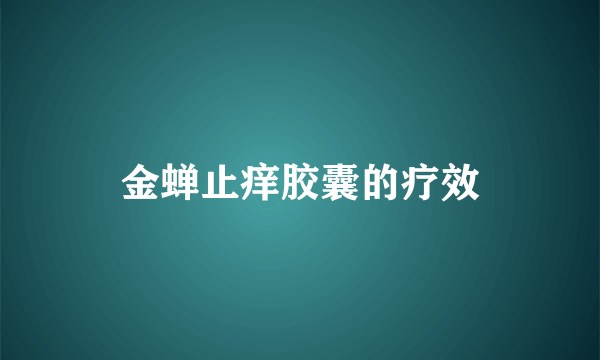 金蝉止痒胶囊的疗效